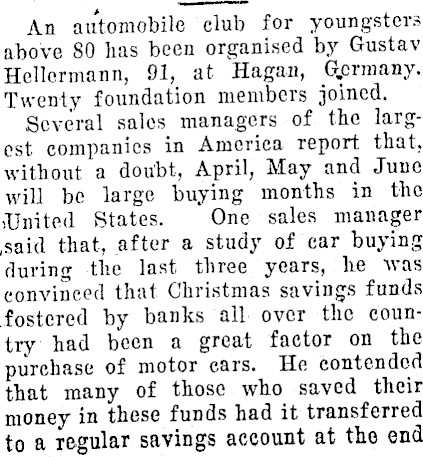 An automobile club for youngsters above 80 has been organised by Gustav Hellermann, 91, at Hagan, Germany. Twenty foundation members joined.

Several sales managers of the largest companies in America report that, without a doubt, April, May and June will be large buying months in the United States. One sales manager said that, after a study of car buying during the last three years, he was convinced that Christmas savings funds fostered by banks all over the country had been a great factor on the purchase of motor cars. He contended that many of those who saved their money in these funds had it transferred to a regular savings account at the end